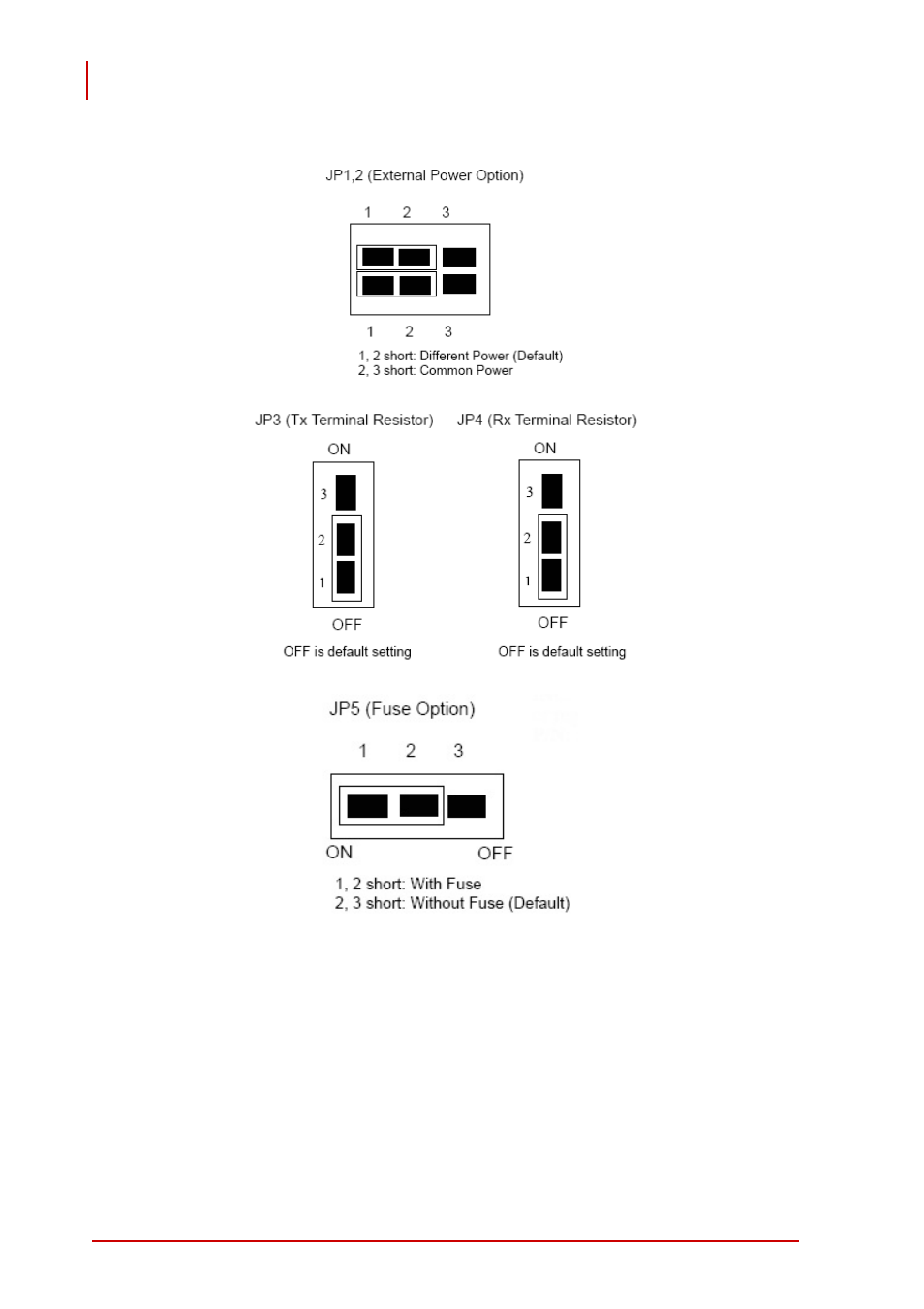 JP1,2 (External Power Option)

1 2 3

1 2 3

1, 2 short: Different Power (Default)
2, 3 short: Common Power

JP3 (Tx Terminal Resistor)

ON

3
2
1

OFF

OFF is default setting

JP4 (Rx Terminal Resistor)

ON

3
2
1

OFF

OFF is default setting

JP5 (Fuse Option)

1 2 3

ON OFF

1, 2 short: With Fuse
2, 3 short: Without Fuse (Default)